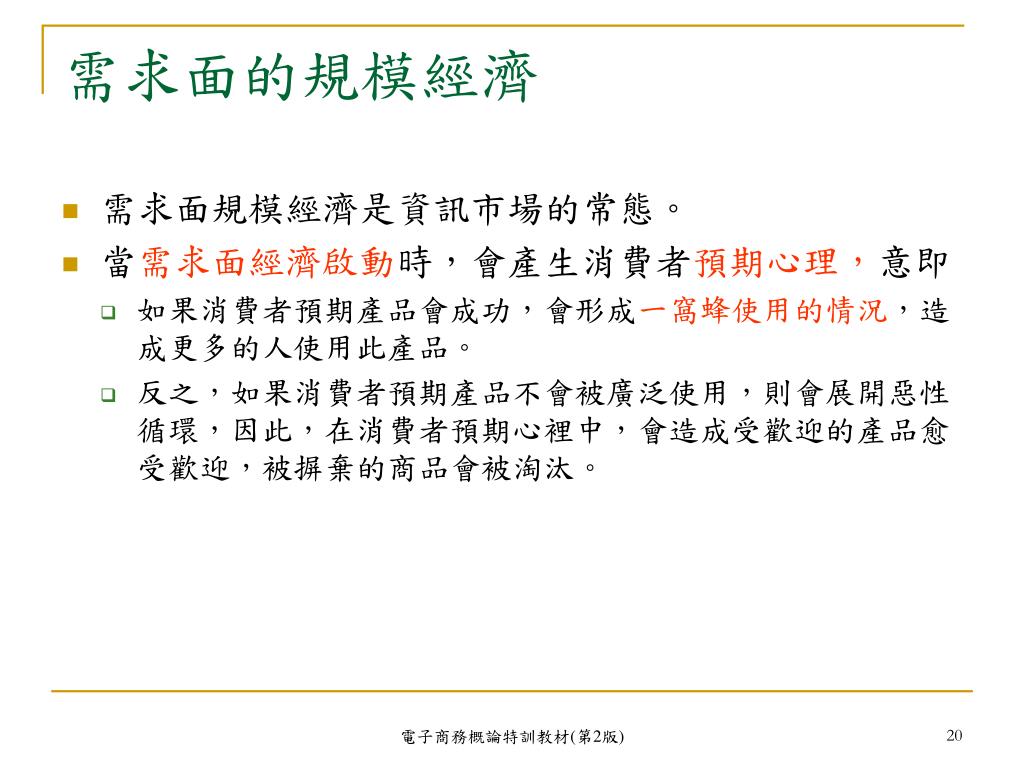 需求面的規模經濟

需求面規模經濟是資訊市場的常態。

當需求面經濟啟動時，會產生消費者預期心理，意即

如果消費者預期產品會成功，會形成一窩蜂使用的情況，造成更多的人使用此產品。

反之，如果消費者預期產品不會被廣泛使用，則會展開惡性循環，因此，在消費者預期心裡中，會造成受歡迎的產品愈受歡迎，被摒棄的商品會被淘汰。

電子商務概論特訓教材(第2版)

20